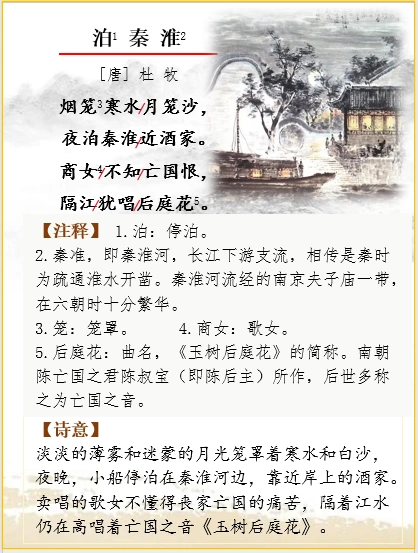 泊$^1$ 秦 淮$^2$

［唐］杜 牧

烟笼$^3$寒水/月笼沙，
夜泊秦淮/近酒家。
商女$^4$/不知/亡国恨，
隔江/犹唱/后庭花$^5$。

【注释】 1. 泊：停泊。
2. 秦淮，即秦淮河，长江下游支流，相传是秦时为疏通淮水开凿。秦淮河流经的南京夫子庙一带，在六朝时十分繁华。
3. 笼：笼罩。　　4. 商女：歌女。
5. 后庭花：曲名，《玉树后庭花》的简称。南朝陈亡国之君陈叔宝（即陈后主）所作，后世多称之为亡国之音。

【诗意】
淡淡的薄雾和迷蒙的月光笼罩着寒水和白沙，夜晚，小船停泊在秦淮河边，靠近岸上的酒家。卖唱的歌女不懂得丧家亡国的痛苦，隔着江水仍在高唱着亡国之音《玉树后庭花》。